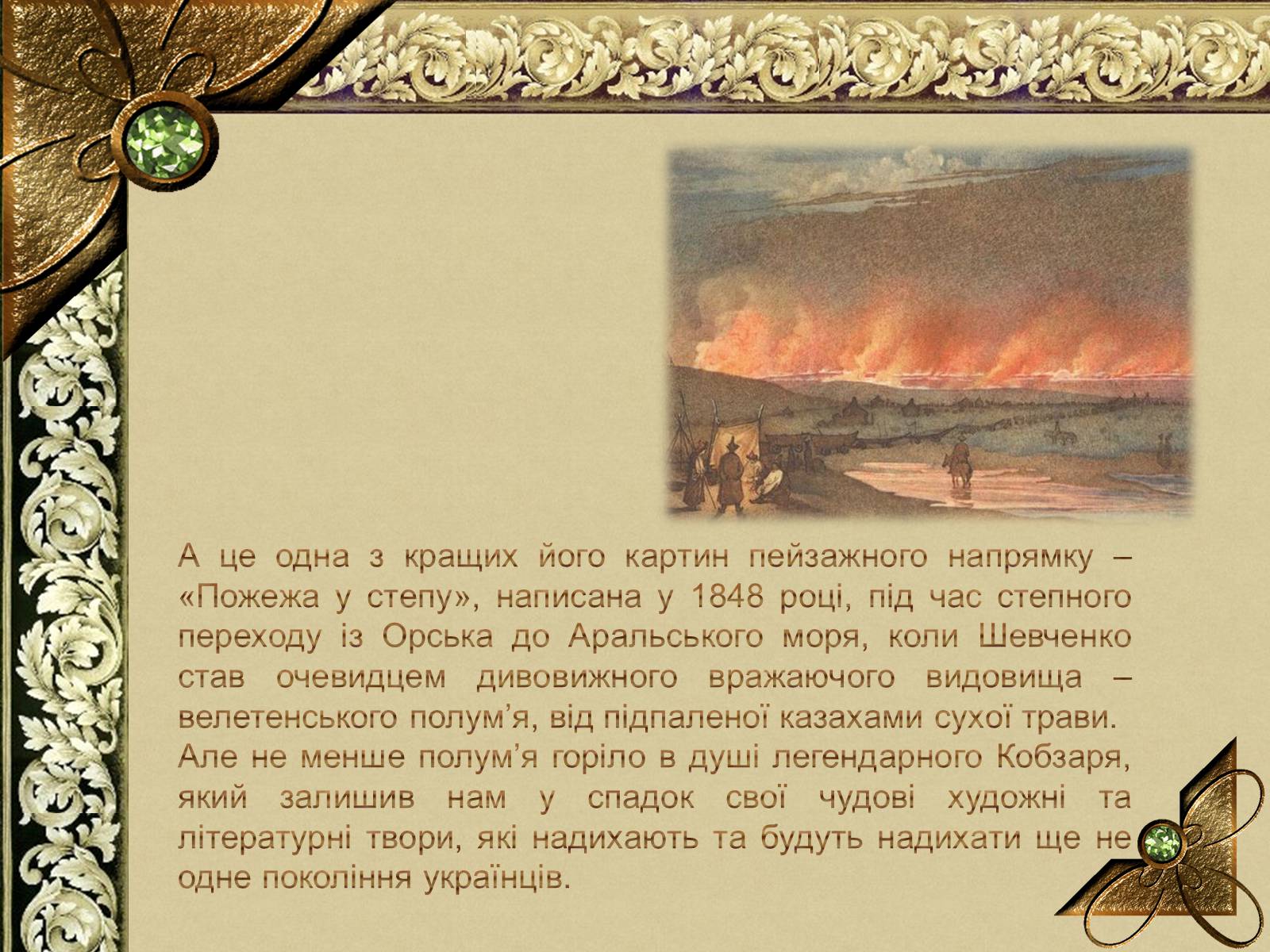 А це одна з кращих його картин пейзажного напрямку – «Пожежа у степу», написана у 1848 році, під час степного переходу із Орська до Аральського моря, коли Шевченко став очевидцем дивовижного вражаючого видовища – велетенського полум’я, від підпаленої казахами сухої трави.
Але не менше полум’я горіло в душі легендарного Кобзаря, який залишив нам у спадок свої чудові художні та літературні твори, які надихають та будуть надихати ще не одне покоління українців.